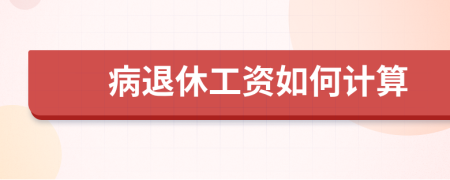 病退休工资如何计算